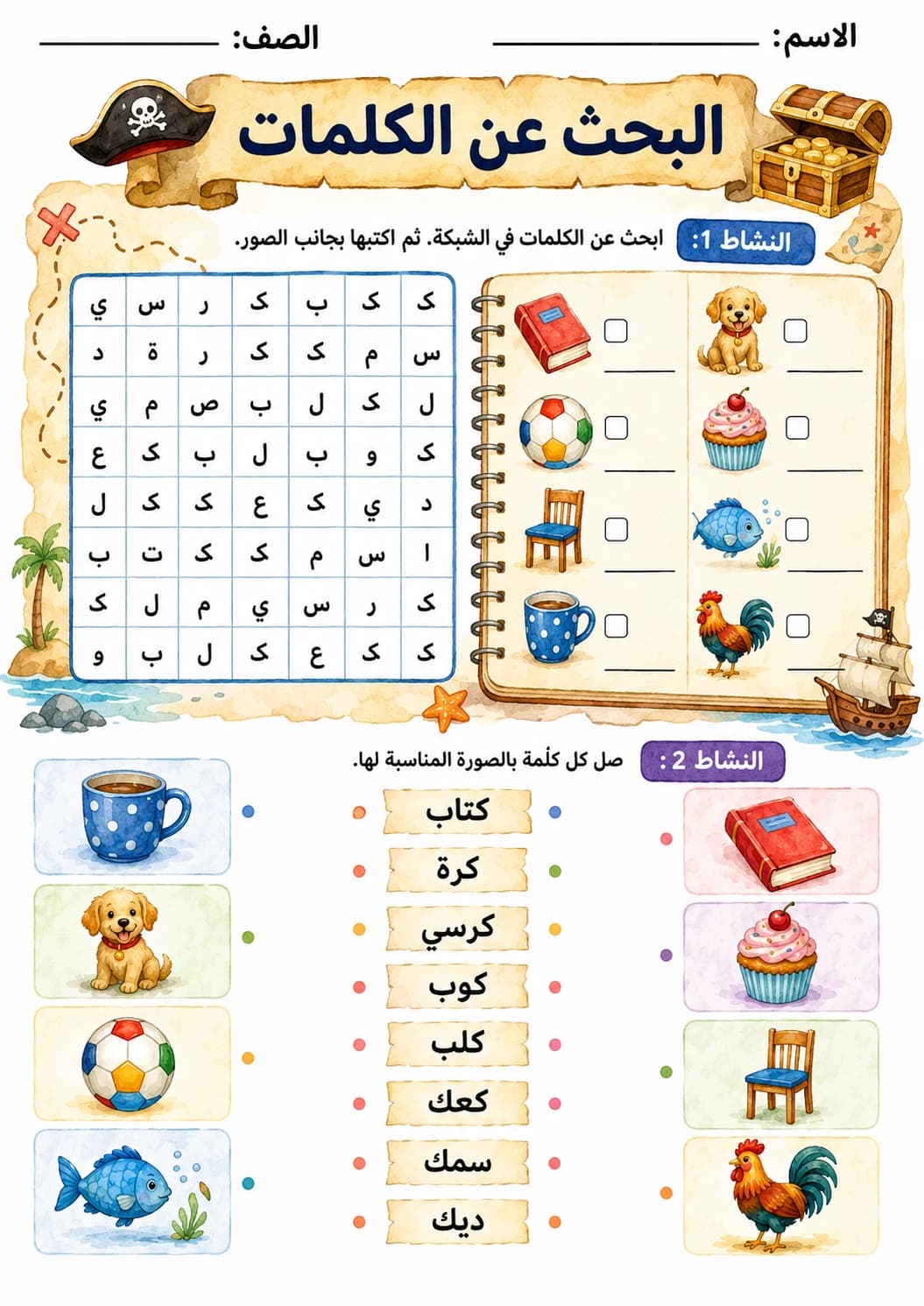 الاسم: ____ الصف: ____

البحث عن الكلمات

النشاط 1: ابحث عن الكلمات في الشبكة. ثم اكتبها بجانب الصور.

| ك | ك | ب | ك | ر | س | ي |
|---|---|---|---|---|---|---|
| س | م | ك | ك | ر | ة | د |
| ل | ك | ل | ب | ص | م | ي |
| ك | و | ب | ل | ب | ك | ع |
| د | ي | ك | ع | ك | ك | ل |
| ا | س | م | ك | ك | ت | ب |
| ك | ر | س | ي | م | ل | ك |
| ك | ك | ع | ك | ل | ب | و |

☐ ____
☐ ____
☐ ____
☐ ____
☐ ____
☐ ____
☐ ____
☐ ____

النشاط 2: صل كل كلمة بالصورة المناسبة لها.

كتاب
كرة
كرسي
كوب
كلب
كعك
سمك
ديك